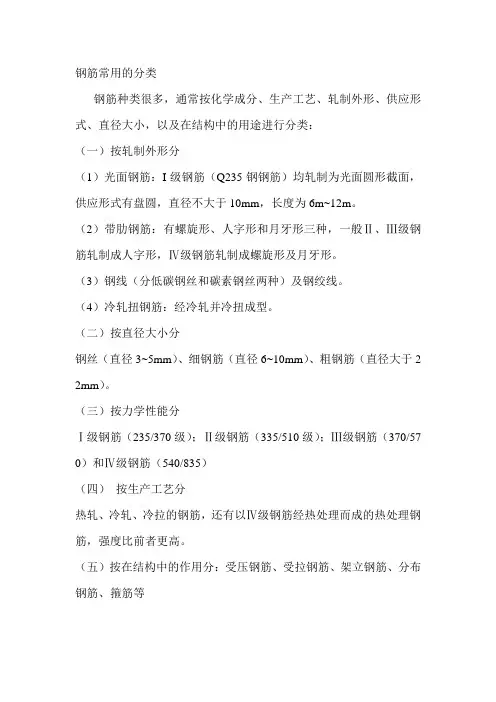 钢筋常用的分类

钢筋种类很多，通常按化学成分、生产工艺、轧制外形、供应形式、直径大小，以及在结构中的用途进行分类：

（一）按轧制外形分

（1）光面钢筋：I 级钢筋（Q235 钢钢筋）均轧制为光面圆形截面，供应形式有盘圆，直径不大于 10mm，长度为 6m~12m。

（2）带肋钢筋：有螺旋形、人字形和月牙形三种，一般Ⅱ、Ⅲ级钢筋轧制成人字形，Ⅳ级钢筋轧制成螺旋形及月牙形。

（3）钢线（分低碳钢丝和碳素钢丝两种）及钢绞线。

（4）冷轧扭钢筋：经冷轧并冷扭成型。

（二）按直径大小分

钢丝（直径 3~5mm）、细钢筋（直径 6~10mm）、粗钢筋（直径大于 22mm）。

（三）按力学性能分

Ⅰ级钢筋（235/370 级）；Ⅱ级钢筋（335/510 级）；Ⅲ级钢筋（370/570）和Ⅳ级钢筋（540/835）

（四） 按生产工艺分

热轧、冷轧、冷拉的钢筋，还有以Ⅳ级钢筋经热处理而成的热处理钢筋，强度比前者更高。

（五）按在结构中的作用分：受压钢筋、受拉钢筋、架立钢筋、分布钢筋、箍筋等